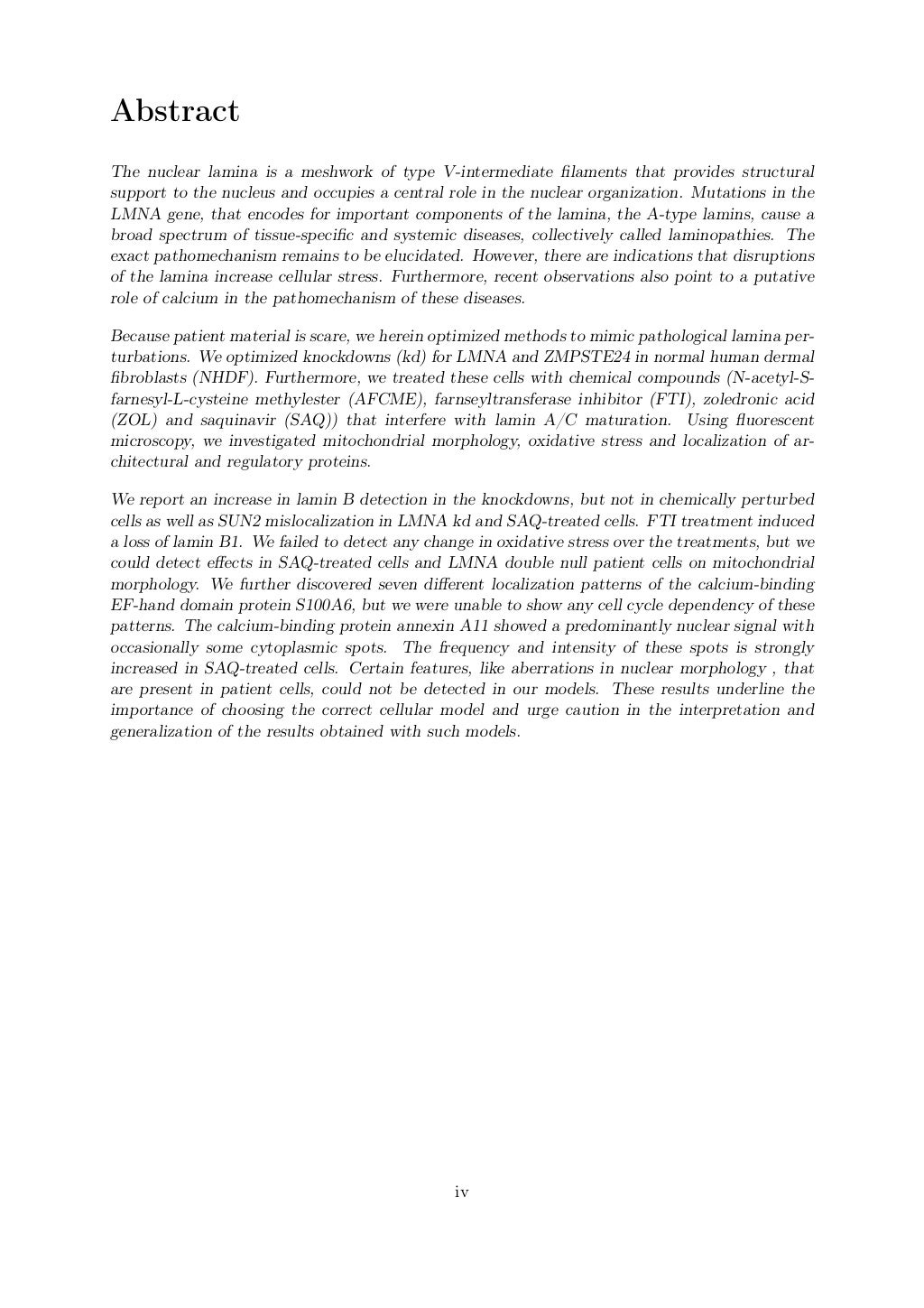 Abstract

The nuclear lamina is a meshwork of type V-intermediate filaments that provides structural support to the nucleus and occupies a central role in the nuclear organization. Mutations in the LMNA gene, that encodes for important components of the lamina, the A-type lamins, cause a broad spectrum of tissue-specific and systemic diseases, collectively called laminopathies. The exact pathomechanism remains to be elucidated. However, there are indications that disruptions of the lamina increase cellular stress. Furthermore, recent observations also point to a putative role of calcium in the pathomechanism of these diseases.

Because patient material is scare, we herein optimized methods to mimic pathological lamina perturbations. We optimized knockdowns (kd) for LMNA and ZMPSTE24 in normal human dermal fibroblasts (NHDF). Furthermore, we treated these cells with chemical compounds (N-acetyl-S-farnesyl-L-cysteine methylester (AFCME), farnseyltransferase inhibitor (FTI), zoledronic acid (ZOL) and saquinavir (SAQ)) that interfere with lamin A/C maturation. Using fluorescent microscopy, we investigated mitochondrial morphology, oxidative stress and localization of architectural and regulatory proteins.

We report an increase in lamin B detection in the knockdowns, but not in chemically perturbed cells as well as SUN2 mislocalization in LMNA kd and SAQ-treated cells. FTI treatment induced a loss of lamin B1. We failed to detect any change in oxidative stress over the treatments, but we could detect effects in SAQ-treated cells and LMNA double null patient cells on mitochondrial morphology. We further discovered seven different localization patterns of the calcium-binding EF-hand domain protein S100A6, but we were unable to show any cell cycle dependency of these patterns. The calcium-binding protein annexin A11 showed a predominantly nuclear signal with occasionally some cytoplasmic spots. The frequency and intensity of these spots is strongly increased in SAQ-treated cells. Certain features, like aberrations in nuclear morphology , that are present in patient cells, could not be detected in our models. These results underline the importance of choosing the correct cellular model and urge caution in the interpretation and generalization of the results obtained with such models.

iv